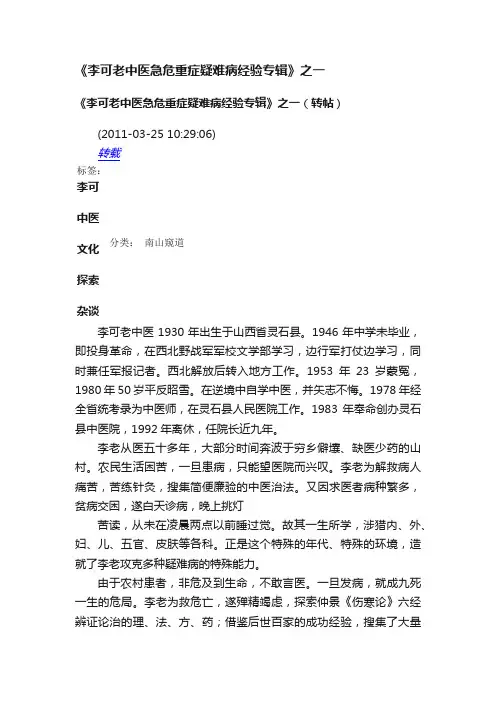 《李可老中医急危重症疑难病经验专辑》之一

《李可老中医急危重症疑难病经验专辑》之一（转帖）

(2011-03-25 10:29:06)

转载

标签：

李可

中医

文化

探索

杂谈

分类：　南山窥道

李可老中医 1930 年出生于山西省灵石县。1946 年中学未毕业，即投身革命，在西北野战军军校文学部学习，边行军打仗边学习，同时兼任军报记者。西北解放后转入地方工作。1953 年 23 岁蒙冤，1980 年 50 岁平反昭雪。在逆境中自学中医，并矢志不悔。1978 年经全省统考录为中医师，在灵石县人民医院工作。1983 年奉命创办灵石县中医院，1992 年离休，任院长近九年。

李老从医五十多年，大部分时间奔波于穷乡僻壤、缺医少药的山村。农民生活困苦，一旦患病，只能望医院而兴叹。李老为解救病人痛苦，苦练针灸，搜集简便廉验的中医治法。又因求医者病种繁多，贫病交困，遂白天诊病，晚上挑灯

苦读，从未在凌晨两点以前睡过觉。故其一生所学，涉猎内、外、妇、儿、五官、皮肤等各科。正是这个特殊的年代、特殊的环境，造就了李老攻克多种疑难病的特殊能力。

由于农村患者，非危及到生命，不敢言医。一旦发病，就成九死一生的危局。李老为救危亡，遂殚精竭虑，探索仲景《伤寒论》六经辨证论治的理、法、方、药；借鉴后世百家的成功经验，搜集了大量